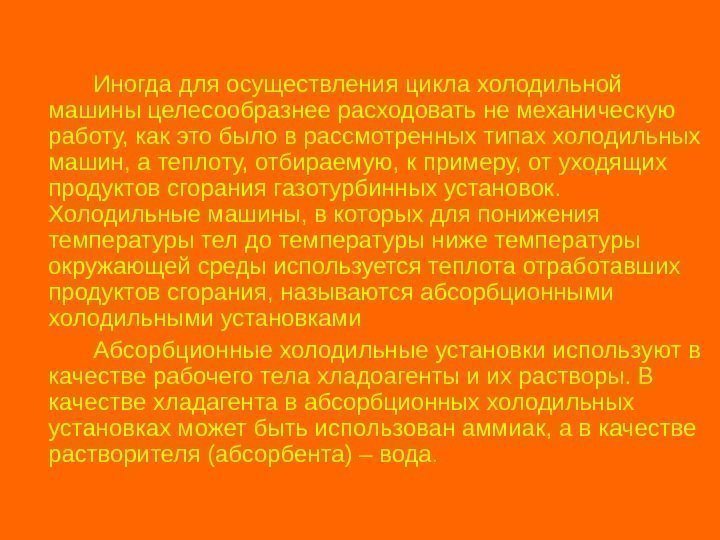 Иногда для осуществления цикла холодильной машины целесообразнее расходовать не механическую работу, как это было в рассмотренных типах холодильных машин, а теплоту, отбираемую, к примеру, от уходящих продуктов сгорания газотурбинных установок. Холодильные машины, в которых для понижения температуры тел до температуры ниже температуры окружающей среды используется теплота отработавших продуктов сгорания, называются абсорбционными холодильными установками

Абсорбционные холодильные установки используют в качестве рабочего тела хладоагенты и их растворы. В качестве хладагента в абсорбционных холодильных установках может быть использован аммиак, а в качестве растворителя (абсорбента) – вода.